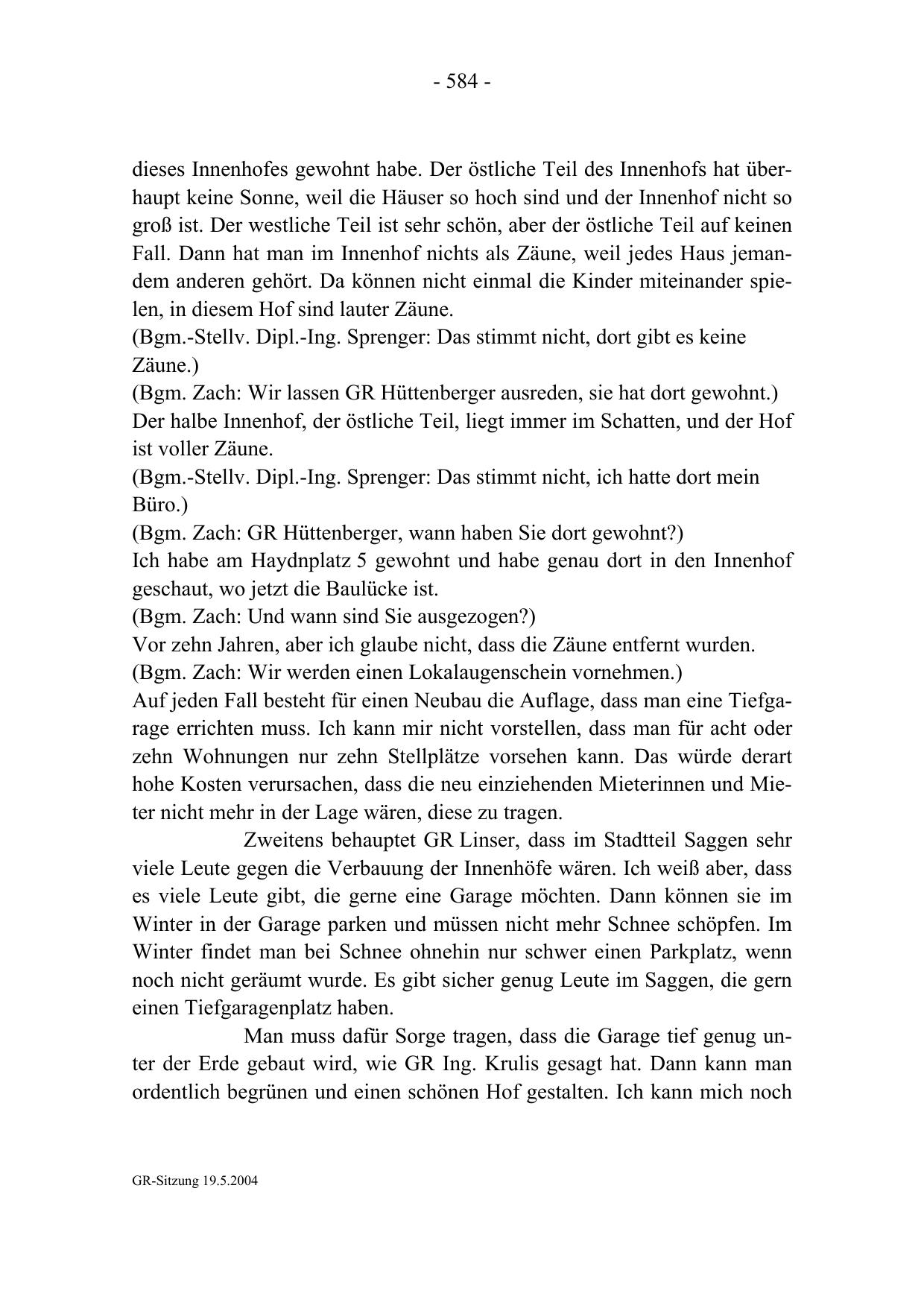 - 584 -

dieses Innenhofes gewohnt habe. Der östliche Teil des Innenhofs hat überhaupt keine Sonne, weil die Häuser so hoch sind und der Innenhof nicht so groß ist. Der westliche Teil ist sehr schön, aber der östliche Teil auf keinen Fall. Dann hat man im Innenhof nichts als Zäune, weil jedes Haus jemandem anderen gehört. Da können nicht einmal die Kinder miteinander spielen, in diesem Hof sind lauter Zäune.
(Bgm.-Stellv. Dipl.-Ing. Sprenger: Das stimmt nicht, dort gibt es keine Zäune.)
(Bgm. Zach: Wir lassen GR Hüttenberger ausreden, sie hat dort gewohnt.)
Der halbe Innenhof, der östliche Teil, liegt immer im Schatten, und der Hof ist voller Zäune.
(Bgm.-Stellv. Dipl.-Ing. Sprenger: Das stimmt nicht, ich hatte dort mein Büro.)
(Bgm. Zach: GR Hüttenberger, wann haben Sie dort gewohnt?)
Ich habe am Haydnplatz 5 gewohnt und habe genau dort in den Innenhof geschaut, wo jetzt die Baulücke ist.
(Bgm. Zach: Und wann sind Sie ausgezogen?)
Vor zehn Jahren, aber ich glaube nicht, dass die Zäune entfernt wurden.
(Bgm. Zach: Wir werden einen Lokalaugenschein vornehmen.)
Auf jeden Fall besteht für einen Neubau die Auflage, dass man eine Tiefgarage errichten muss. Ich kann mir nicht vorstellen, dass man für acht oder zehn Wohnungen nur zehn Stellplätze vorsehen kann. Das würde derart hohe Kosten verursachen, dass die neu einziehenden Mieterinnen und Mieter nicht mehr in der Lage wären, diese zu tragen.

Zweitens behauptet GR Linser, dass im Stadtteil Saggen sehr viele Leute gegen die Verbauung der Innenhöfe wären. Ich weiß aber, dass es viele Leute gibt, die gerne eine Garage möchten. Dann können sie im Winter in der Garage parken und müssen nicht mehr Schnee schöpfen. Im Winter findet man bei Schnee ohnehin nur schwer einen Parkplatz, wenn noch nicht geräumt wurde. Es gibt sicher genug Leute im Saggen, die gern einen Tiefgaragenplatz haben.

Man muss dafür Sorge tragen, dass die Garage tief genug unter der Erde gebaut wird, wie GR Ing. Krulis gesagt hat. Dann kann man ordentlich begrünen und einen schönen Hof gestalten. Ich kann mich noch

GR-Sitzung 19.5.2004